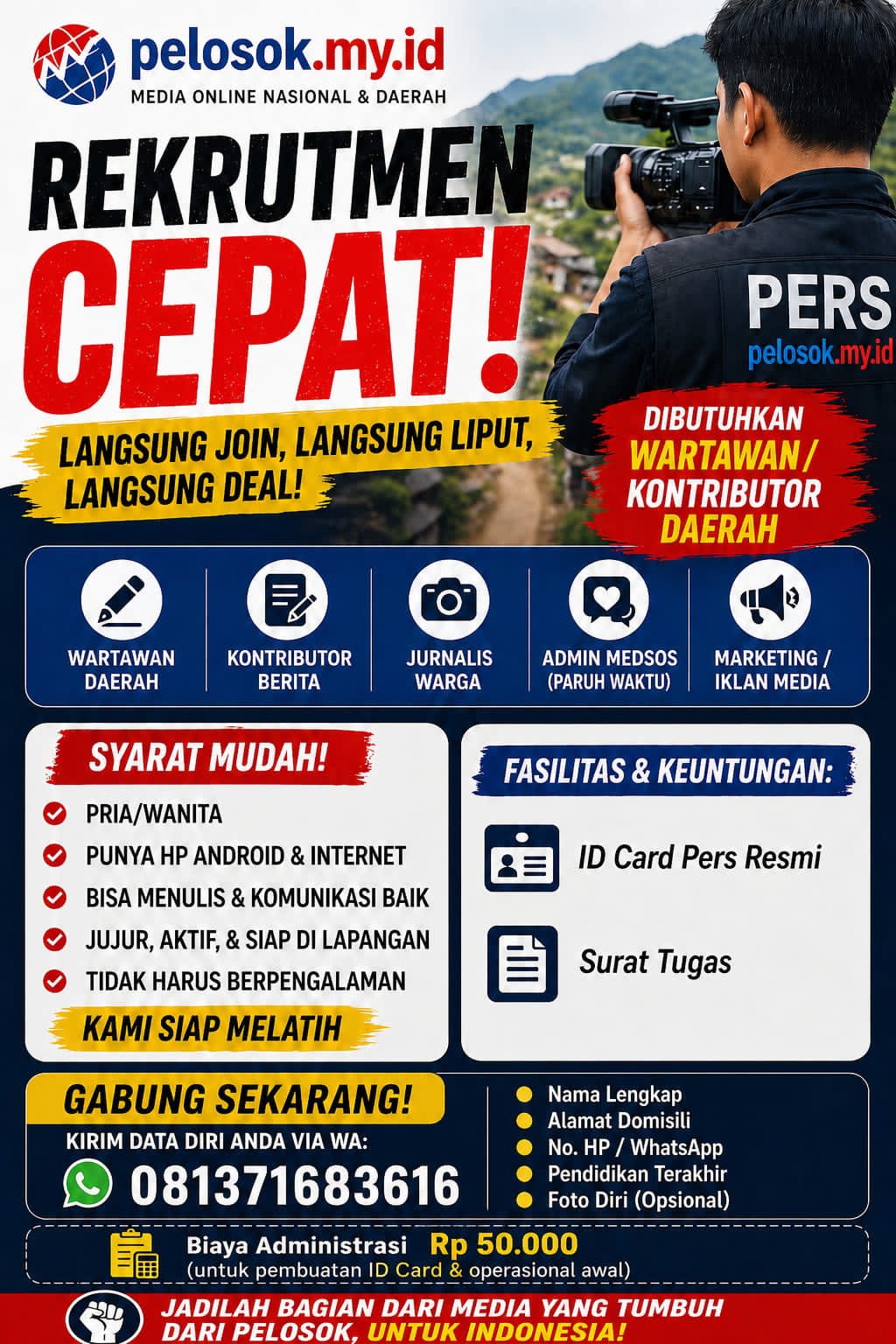 pelosok.my.id
MEDIA ONLINE NASIONAL & DAERAH

REKRUTMEN
CEPAT!

LANGSUNG JOIN, LANGSUNG LIPUT, LANGSUNG DEAL!

PERS
pelosok.my.id

DIBUTUHKAN
WARTAWAN / KONTRIBUTOR DAERAH

WARTAWAN DAERAH
KONTRIBUTOR BERITA
JURNALIS WARGA
ADMIN MEDSOS (PARUH WAKTU)
MARKETING / IKLAN MEDIA

SYARAT MUDAH!
PRIA/WANITA
PUNYA HP ANDROID & INTERNET
BISA MENULIS & KOMUNIKASI BAIK
JUJUR, AKTIF, & SIAP DI LAPANGAN
TIDAK HARUS BERPENGALAMAN
KAMI SIAP MELATIH

FASILITAS & KEUNTUNGAN:
ID Card Pers Resmi
Surat Tugas

GABUNG SEKARANG!
KIRIM DATA DIRI ANDA VIA WA:
081371683616

Nama Lengkap
Alamat Domisili
No. HP / WhatsApp
Pendidikan Terakhir
Foto Diri (Opsional)

Biaya Administrasi Rp 50.000
(untuk pembuatan ID Card & operasional awal)

JADILAH BAGIAN DARI MEDIA YANG TUMBUH DARI PELOSOK, UNTUK INDONESIA!